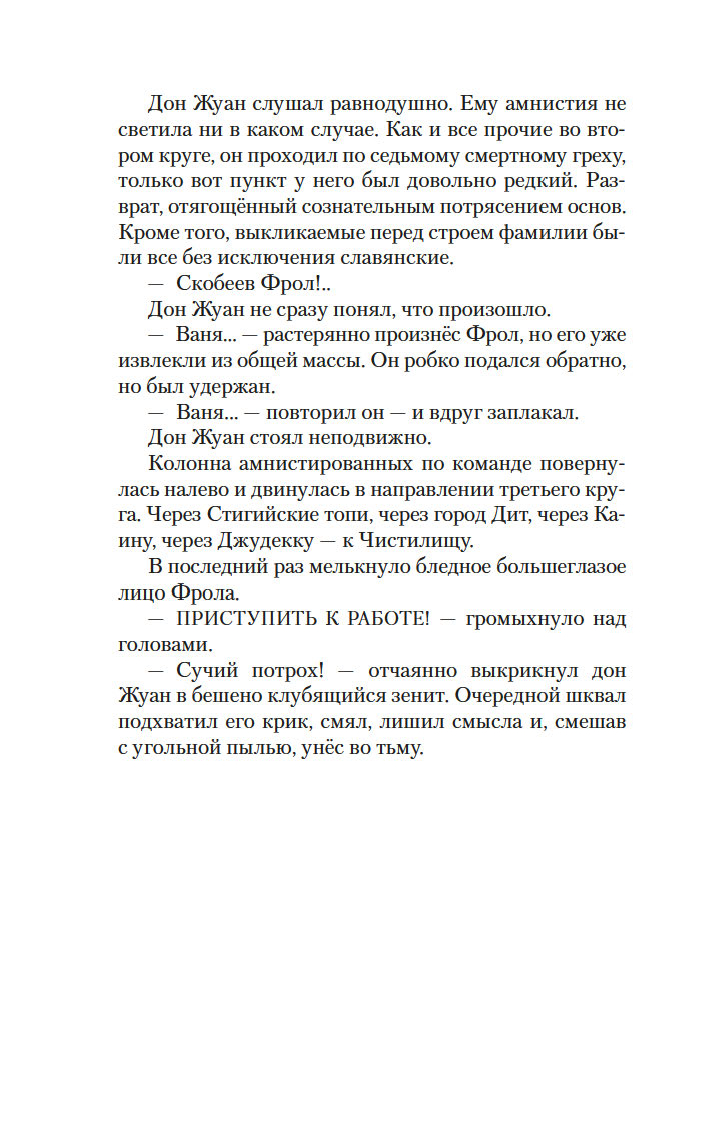 Дон Жуан слушал равнодушно. Ему амнистия не светила ни в каком случае. Как и все прочие во втором круге, он проходил по седьмому смертному греху, только вот пункт у него был довольно редкий. Разврат, отягощённый сознательным потрясением основ. Кроме того, выкликаемые перед строем фамилии были все без исключения славянские.

— Скобеев Фрол!..

Дон Жуан не сразу понял, что произошло.

— Ваня... — растерянно произнёс Фрол, но его уже извлекли из общей массы. Он робко подался обратно, но был удержан.

— Ваня... — повторил он — и вдруг заплакал.

Дон Жуан стоял неподвижно.

Колонна амнистированных по команде повернулась налево и двинулась в направлении третьего круга. Через Стигийские топи, через город Дит, через Каину, через Джудекку — к Чистилищу.

В последний раз мелькнуло бледное большеглазое лицо Фрола.

— ПРИСТУПИТЬ К РАБОТЕ! — громыхнуло над головами.

— Сучий потрох! — отчаянно выкрикнул дон Жуан в бешено клубящийся зенит. Очередной шквал подхватил его крик, смял, лишил смысла и, смешав с угольной пылью, унёс во тьму.